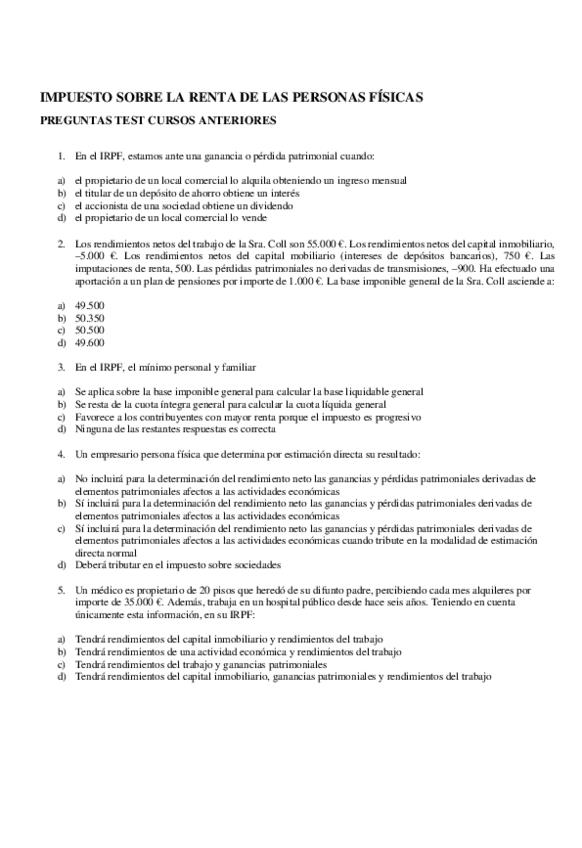 IMPUESTO SOBRE LA RENTA DE LAS PERSONAS FÍSICAS

PREGUNTAS TEST CURSOS ANTERIORES

1. En el IRPF, estamos ante una ganancia o pérdida patrimonial cuando:

a) el propietario de un local comercial lo alquila obteniendo un ingreso mensual
b) el titular de un depósito de ahorro obtiene un interés
c) el accionista de una sociedad obtiene un dividendo
d) el propietario de un local comercial lo vende

2. Los rendimientos netos del trabajo de la Sra. Coll son 55.000 €. Los rendimientos netos del capital inmobiliario, –5.000 €. Los rendimientos netos del capital mobiliario (intereses de depósitos bancarios), 750 €. Las imputaciones de renta, 500. Las pérdidas patrimoniales no derivadas de transmisiones, –900. Ha efectuado una aportación a un plan de pensiones por importe de 1.000 €. La base imponible general de la Sra. Coll asciende a:

a) 49.500
b) 50.350
c) 50.500
d) 49.600

3. En el IRPF, el mínimo personal y familiar

a) Se aplica sobre la base imponible general para calcular la base liquidable general
b) Se resta de la cuota íntegra general para calcular la cuota líquida general
c) Favorece a los contribuyentes con mayor renta porque el impuesto es progresivo
d) Ninguna de las restantes respuestas es correcta

4. Un empresario persona física que determina por estimación directa su resultado:

a) No incluirá para la determinación del rendimiento neto las ganancias y pérdidas patrimoniales derivadas de elementos patrimoniales afectos a las actividades económicas
b) Sí incluirá para la determinación del rendimiento neto las ganancias y pérdidas patrimoniales derivadas de elementos patrimoniales afectos a las actividades económicas
c) Sí incluirá para la determinación del rendimiento neto las ganancias y pérdidas patrimoniales derivadas de elementos patrimoniales afectos a las actividades económicas cuando tribute en la modalidad de estimación directa normal
d) Deberá tributar en el impuesto sobre sociedades

5. Un médico es propietario de 20 pisos que heredó de su difunto padre, percibiendo cada mes alquileres por importe de 35.000 €. Además, trabaja en un hospital público desde hace seis años. Teniendo en cuenta únicamente esta información, en su IRPF:

a) Tendrá rendimientos del capital inmobiliario y rendimientos del trabajo
b) Tendrá rendimientos de una actividad económica y rendimientos del trabajo
c) Tendrá rendimientos del trabajo y ganancias patrimoniales
d) Tendrá rendimientos del capital inmobiliario, ganancias patrimoniales y rendimientos del trabajo